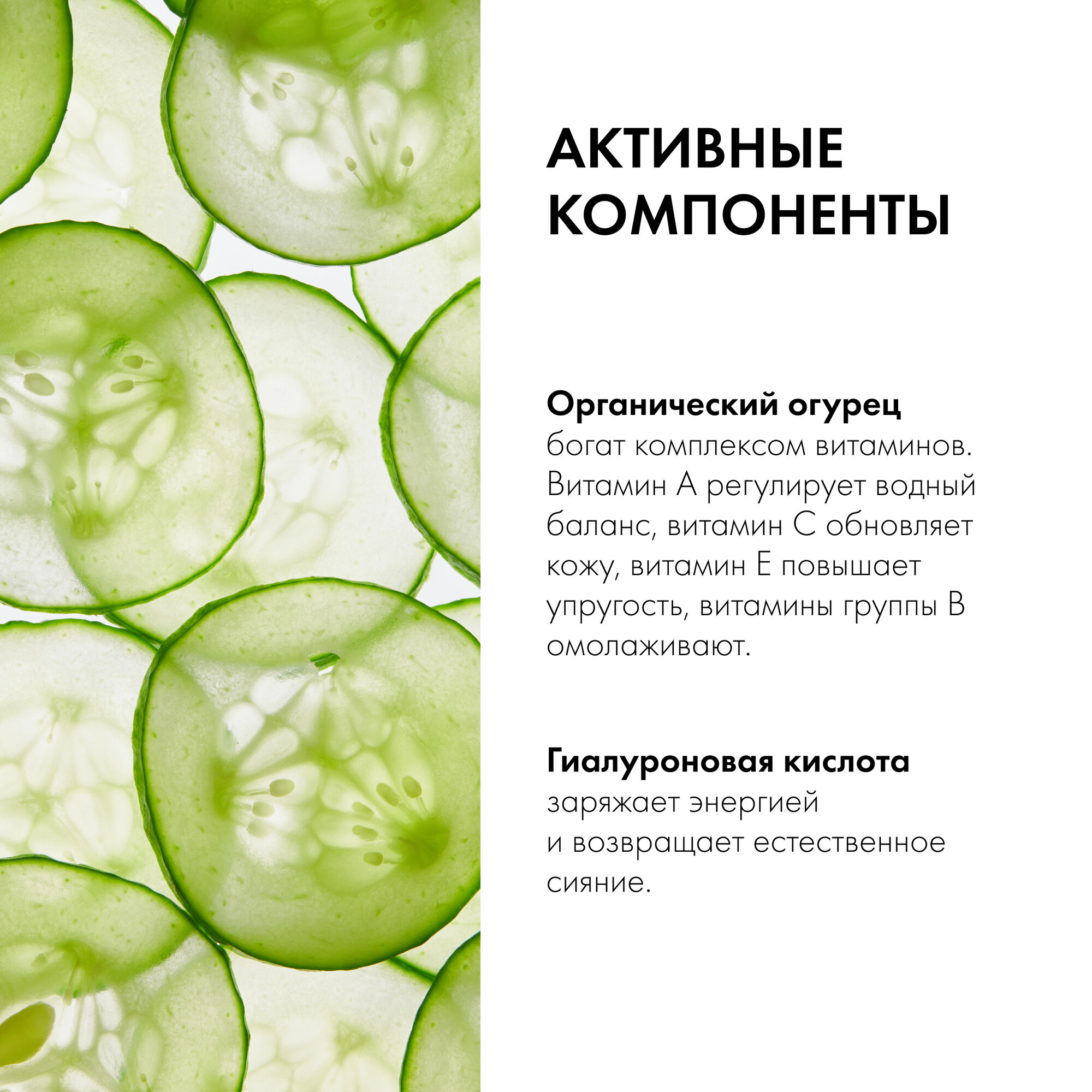 АКТИВНЫЕ КОМПОНЕНТЫ

Органический огурец
богат комплексом витаминов. Витамин А регулирует водный баланс, витамин С обновляет кожу, витамин Е повышает упругость, витамины группы В омолаживают.

Гиалуроновая кислота
заряжает энергией и возвращает естественное сияние.